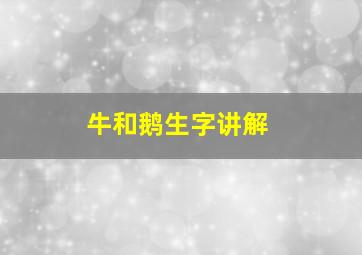 牛和鹅生字讲解